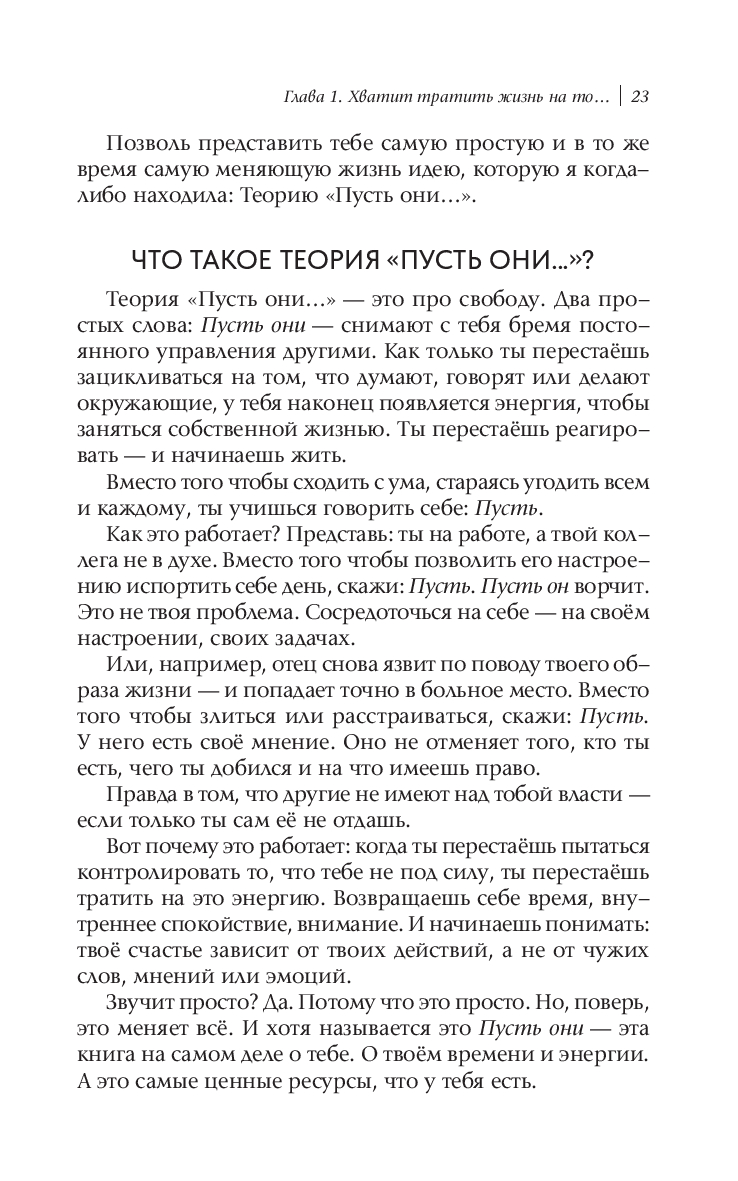 Глава 1. Хватит тратить жизнь на то… | 23

Позволь представить тебе самую простую и в то же время самую меняющую жизнь идею, которую я когда-либо находила: Теорию «Пусть они…».

ЧТО ТАКОЕ ТЕОРИЯ «ПУСТЬ ОНИ...»?

Теория «Пусть они…» — это про свободу. Два простых слова: Пусть они — снимают с тебя бремя постоянного управления другими. Как только ты перестаёшь зацикливаться на том, что думают, говорят или делают окружающие, у тебя наконец появляется энергия, чтобы заняться собственной жизнью. Ты перестаёшь реагировать — и начинаешь жить.

Вместо того чтобы сходить с ума, стараясь угодить всем и каждому, ты учишься говорить себе: Пусть.

Как это работает? Представь: ты на работе, а твой коллега не в духе. Вместо того чтобы позволить его настроению испортить себе день, скажи: Пусть. Пусть он ворчит. Это не твоя проблема. Сосредоточься на себе — на своём настроении, своих задачах.

Или, например, отец снова язвит по поводу твоего образа жизни — и попадает точно в больное место. Вместо того чтобы злиться или расстраиваться, скажи: Пусть. У него есть своё мнение. Оно не отменяет того, кто ты есть, чего ты добился и на что имеешь право.

Правда в том, что другие не имеют над тобой власти — если только ты сам её не отдашь.

Вот почему это работает: когда ты перестаёшь пытаться контролировать то, что тебе не под силу, ты перестаёшь тратить на это энергию. Возвращаешь себе время, внутреннее спокойствие, внимание. И начинаешь понимать: твоё счастье зависит от твоих действий, а не от чужих слов, мнений или эмоций.

Звучит просто? Да. Потому что это просто. Но, поверь, это меняет всё. И хотя называется это Пусть они — эта книга на самом деле о тебе. О твоём времени и энергии. А это самые ценные ресурсы, что у тебя есть.